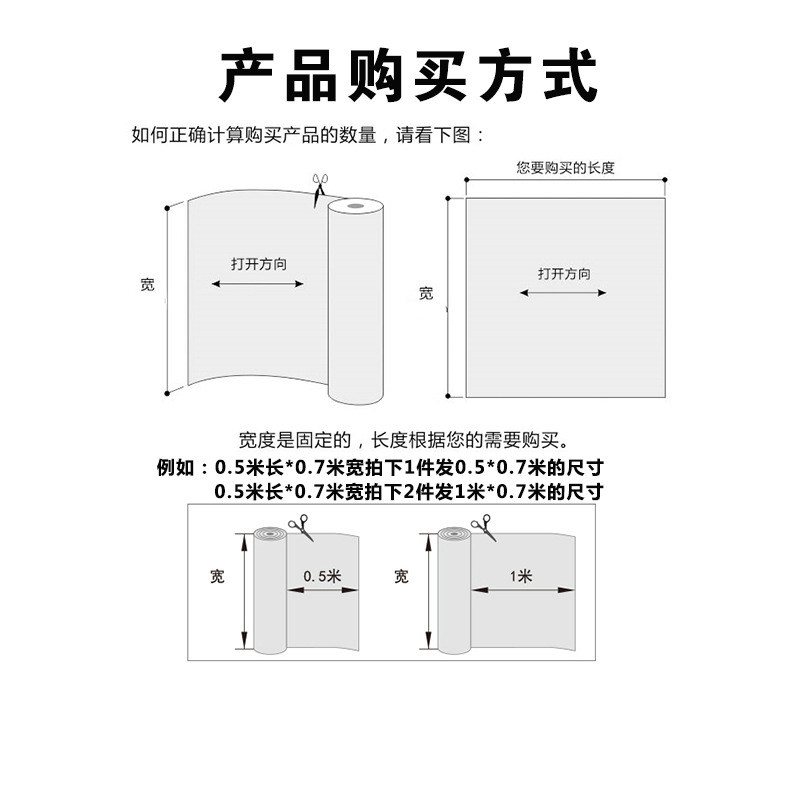 产品购买方式

如何正确计算购买产品的数量，请看下图：

宽

打开方向

您要购买的长度

宽

打开方向

宽度是固定的，长度根据您的需要购买。

例如：0.5米长*0.7米宽拍下1件发0.5*0.7米的尺寸
0.5米长*0.7米宽拍下2件发1米*0.7米的尺寸

宽

0.5米

宽

1米